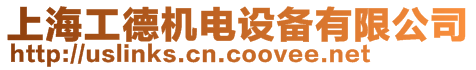 上海工德机电设备有限公司
http://uslinks.cn.coovee.net